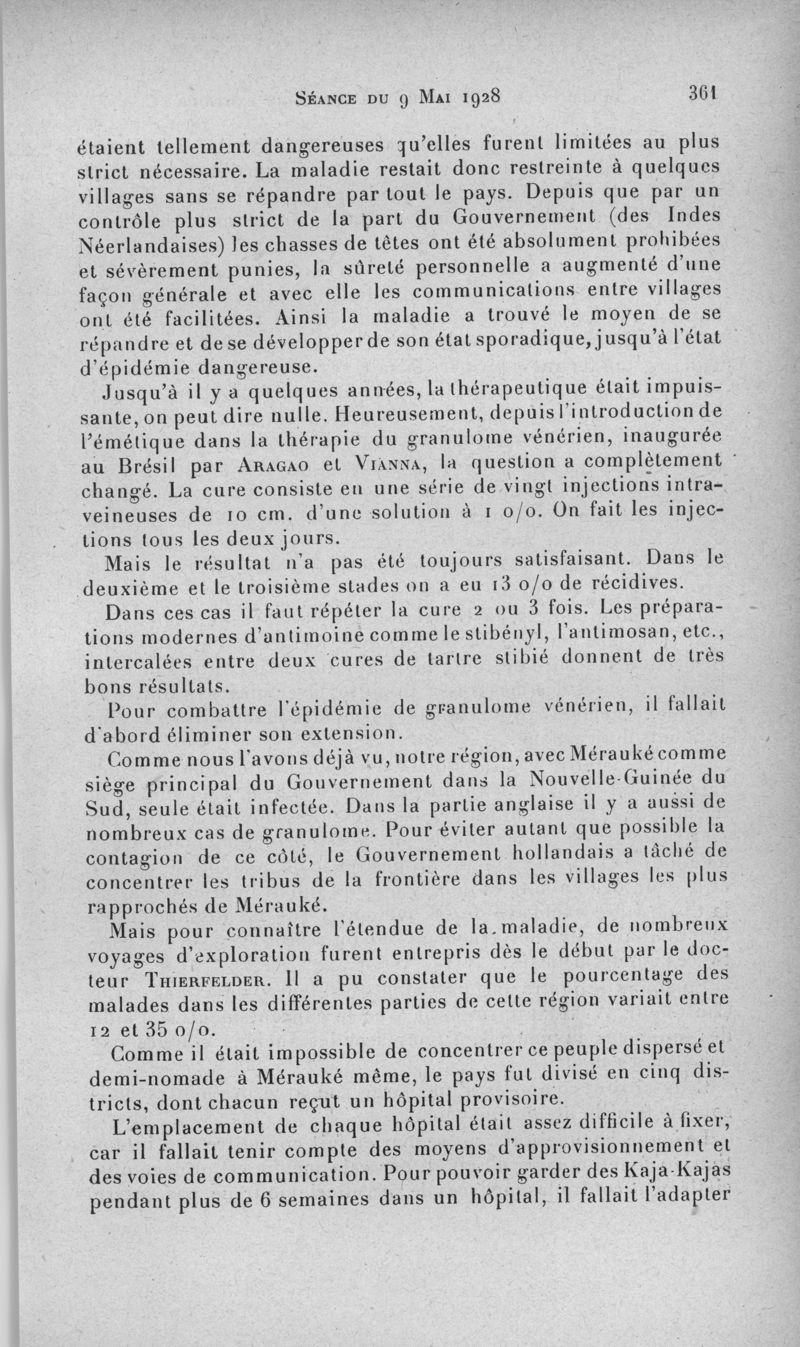 Séance du 9 Mai 1928

361

étaient tellement dangereuses qu'elles furent limitées au plus strict nécessaire. La maladie restait donc restreinte à quelques villages sans se répandre par tout le pays. Depuis que par un contrôle plus strict de la part du Gouvernement (des Indes Néerlandaises) les chasses de têtes ont été absolument prohibées et sévèrement punies, la sûreté personnelle a augmenté d'une façon générale et avec elle les communications entre villages ont été facilitées. Ainsi la maladie a trouvé le moyen de se répandre et de se développer de son état sporadique, jusqu'à l'état d'épidémie dangereuse.

Jusqu'à il y a quelques années, la thérapeutique était impuissante, on peut dire nulle. Heureusement, depuis l'introduction de l'émétique dans la thérapie du granulome vénérien, inaugurée au Brésil par Aragao et Vianna, la question a complètement changé. La cure consiste en une série de vingt injections intraveineuses de 10 cm. d'une solution à 1 o/o. On fait les injections tous les deux jours.

Mais le résultat n'a pas été toujours satisfaisant. Dans le deuxième et le troisième stades on a eu 13 o/o de récidives.

Dans ces cas il faut répéter la cure 2 ou 3 fois. Les préparations modernes d'antimoine comme le stibényl, l'antimosan, etc., intercalées entre deux cures de tartre stibié donnent de très bons résultats.

Pour combattre l'épidémie de granulome vénérien, il fallait d'abord éliminer son extension.

Comme nous l'avons déjà vu, notre région, avec Mérauké comme siège principal du Gouvernement dans la Nouvelle-Guinée du Sud, seule était infectée. Dans la partie anglaise il y a aussi de nombreux cas de granulome. Pour éviter autant que possible la contagion de ce côté, le Gouvernement hollandais a tâché de concentrer les tribus de la frontière dans les villages les plus rapprochés de Mérauké.

Mais pour connaître l'étendue de la maladie, de nombreux voyages d'exploration furent entrepris dès le début par le docteur Thierfelder. Il a pu constater que le pourcentage des malades dans les différentes parties de cette région variait entre 12 et 35 o/o.

Comme il était impossible de concentrer ce peuple dispersé et demi-nomade à Mérauké même, le pays fut divisé en cinq districts, dont chacun reçut un hôpital provisoire.

L'emplacement de chaque hôpital était assez difficile à fixer, car il fallait tenir compte des moyens d'approvisionnement et des voies de communication. Pour pouvoir garder des Kaja-Kajas pendant plus de 6 semaines dans un hôpital, il fallait l'adapter